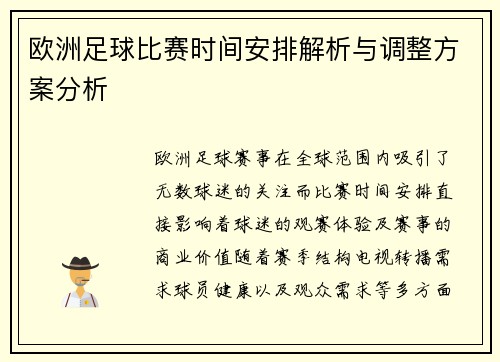 欧洲足球比赛时间安排解析与调整方案分析

欧洲足球赛事在全球范围内吸引了无数球迷的关注而比赛时间安排直接影响着球迷的观赛体验及赛事的商业价值随着赛季结构电视转播需求球员健康以及观众需求等多方面